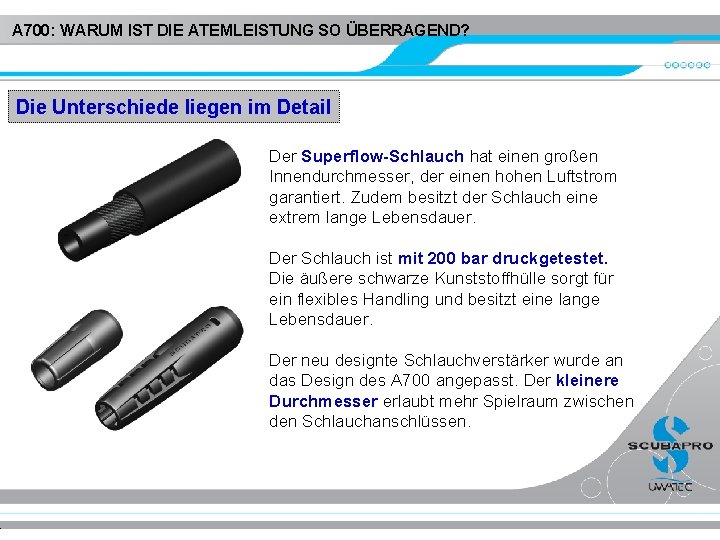 A700: WARUM IST DIE ATEMLEISTUNG SO ÜBERRAGEND?

Die Unterschiede liegen im Detail

Der Superflow-Schlauch hat einen großen Innendurchmesser, der einen hohen Luftstrom garantiert. Zudem besitzt der Schlauch eine extrem lange Lebensdauer.

Der Schlauch ist mit 200 bar druckgetestet. Die äußere schwarze Kunststoffhülle sorgt für ein flexibles Handling und besitzt eine lange Lebensdauer.

Der neu designte Schlauchverstärker wurde an das Design des A700 angepasst. Der kleinere Durchmesser erlaubt mehr Spielraum zwischen den Schlauchanschlüssen.

SCUBAPRO
UWATEC